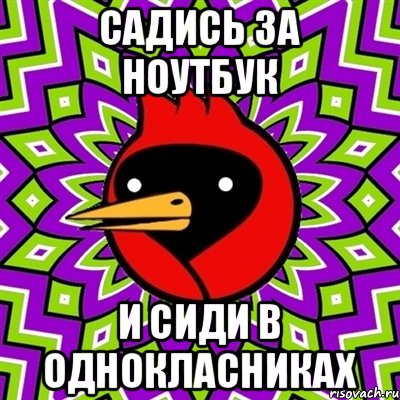 САДИСЬ ЗА НОУТБУК

И СИДИ В ОДНОКЛАСНИКАХ

risovach.ru